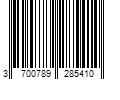 3 700789 285410